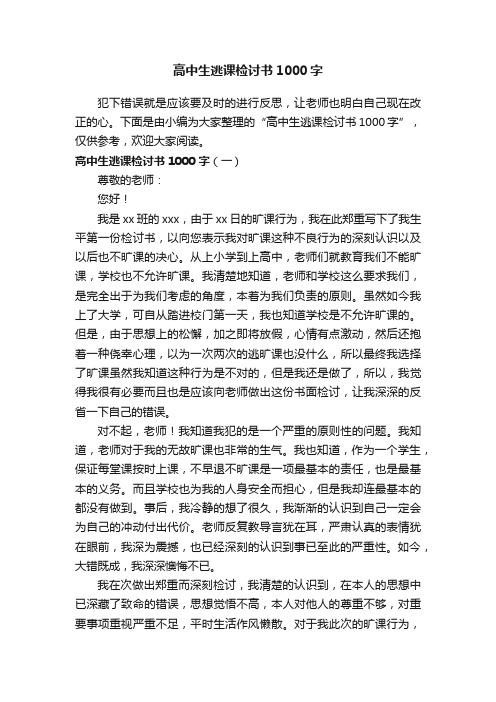 高中生逃课检讨书1000字

犯下错误就是应该要及时的进行反思，让老师也明白自己现在改正的心。下面是由小编为大家整理的“高中生逃课检讨书1000字”，仅供参考，欢迎大家阅读。

高中生逃课检讨书1000字（一）

尊敬的老师：

您好！

我是xx班的xxx，由于xx日的旷课行为，我在此郑重写下了我生平第一份检讨书，以向您表示我对旷课这种不良行为的深刻认识以及以后也不旷课的决心。从上小学到上高中，老师们就教育我们不能旷课，学校也不允许旷课。我清楚地知道，老师和学校这么要求我们，是完全出于为我们考虑的角度，本着为我们负责的原则。虽然如今我上了大学，可自从踏进校门第一天，我也知道学校是不允许旷课的。但是，由于思想上的松懈，加之即将放假，心情有点激动，然后还抱着一种侥幸心理，以为一次两次的逃旷课也没什么，所以最终我选择了旷课虽然我知道这种行为是不对的，但是我还是做了，所以，我觉得我很有必要而且也是应该向老师做出这份书面检讨，让我深深的反省一下自己的错误。

对不起，老师！我知道我犯的是一个严重的原则性的问题。我知道，老师对于我的无故旷课也非常的生气。我也知道，作为一个学生，保证每堂课按时上课，不早退不旷课是一项最基本的责任，也是最基本的义务。而且学校也为我的人身安全而担心，但是我却连最基本的都没有做到。事后，我冷静的想了很久，我渐渐的认识到自己一定会为自己的冲动付出代价。老师反复教导言犹在耳，严肃认真的表情犹在眼前，我深为震撼，也已经深刻的认识到事已至此的严重性。如今，大错既成，我深深懊悔不已。

我在次做出郑重而深刻检讨，我清楚的认识到，在本人的思想中已深藏了致命的错误，思想觉悟不高，本人对他人的尊重不够，对重要事项重视严重不足，平时生活作风懒散。对于我此次的旷课行为，